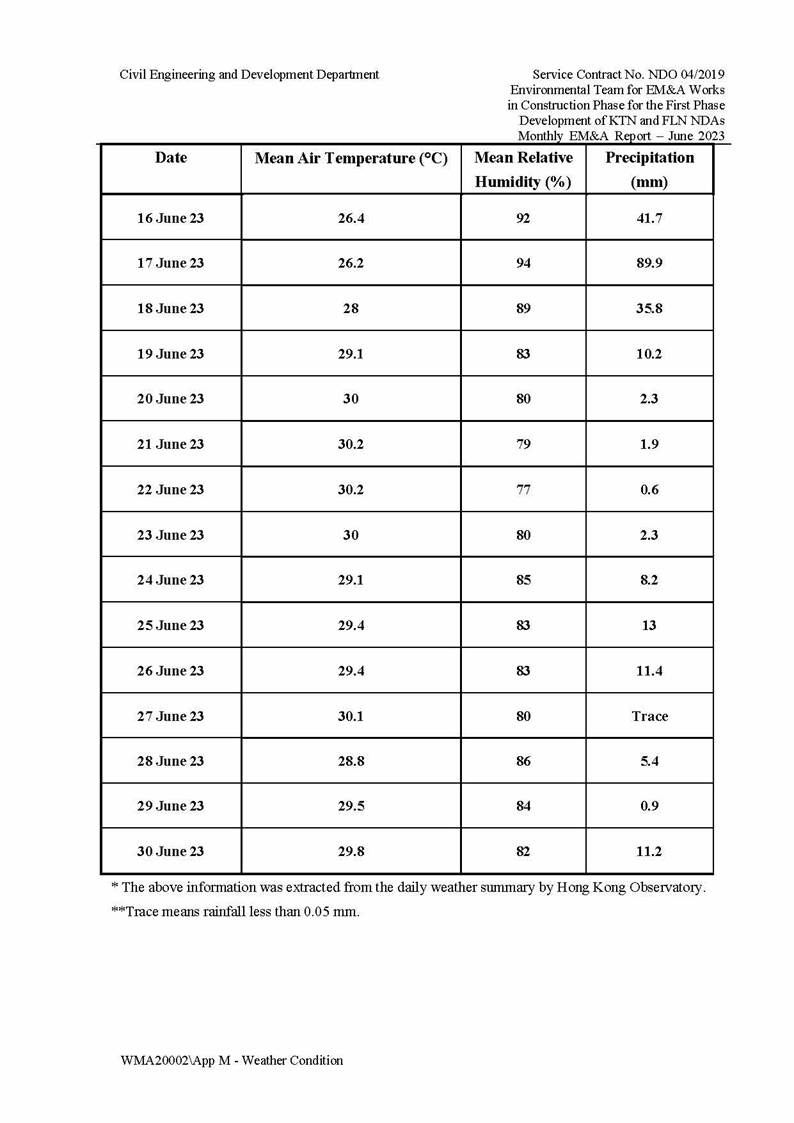 Civil Engineering and Development Department

Service Contract No. NDO 04/2019
Environmental Team for EM&A Works in Construction Phase for the First Phase Development of KTN and FLN NDAs
Monthly EM&A Report – June 2023

| Date | Mean Air Temperature (°C) | Mean Relative Humidity (%) | Precipitation (mm) |
|---|---|---|---|
| 16 June 23 | 26.4 | 92 | 41.7 |
| 17 June 23 | 26.2 | 94 | 89.9 |
| 18 June 23 | 28 | 89 | 35.8 |
| 19 June 23 | 29.1 | 83 | 10.2 |
| 20 June 23 | 30 | 80 | 2.3 |
| 21 June 23 | 30.2 | 79 | 1.9 |
| 22 June 23 | 30.2 | 77 | 0.6 |
| 23 June 23 | 30 | 80 | 2.3 |
| 24 June 23 | 29.1 | 85 | 8.2 |
| 25 June 23 | 29.4 | 83 | 13 |
| 26 June 23 | 29.4 | 83 | 11.4 |
| 27 June 23 | 30.1 | 80 | Trace |
| 28 June 23 | 28.8 | 86 | 5.4 |
| 29 June 23 | 29.5 | 84 | 0.9 |
| 30 June 23 | 29.8 | 82 | 11.2 |

* The above information was extracted from the daily weather summary by Hong Kong Observatory.
**Trace means rainfall less than 0.05 mm.

WMA20002\App M - Weather Condition